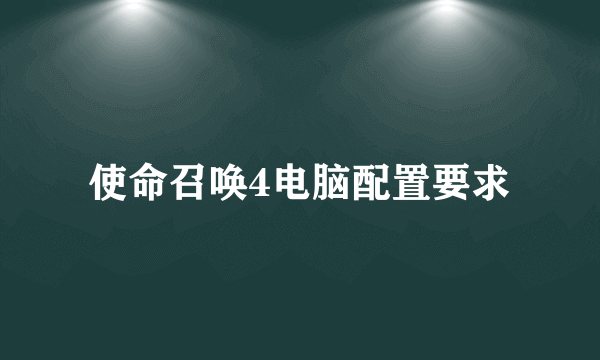 使命召唤4电脑配置要求